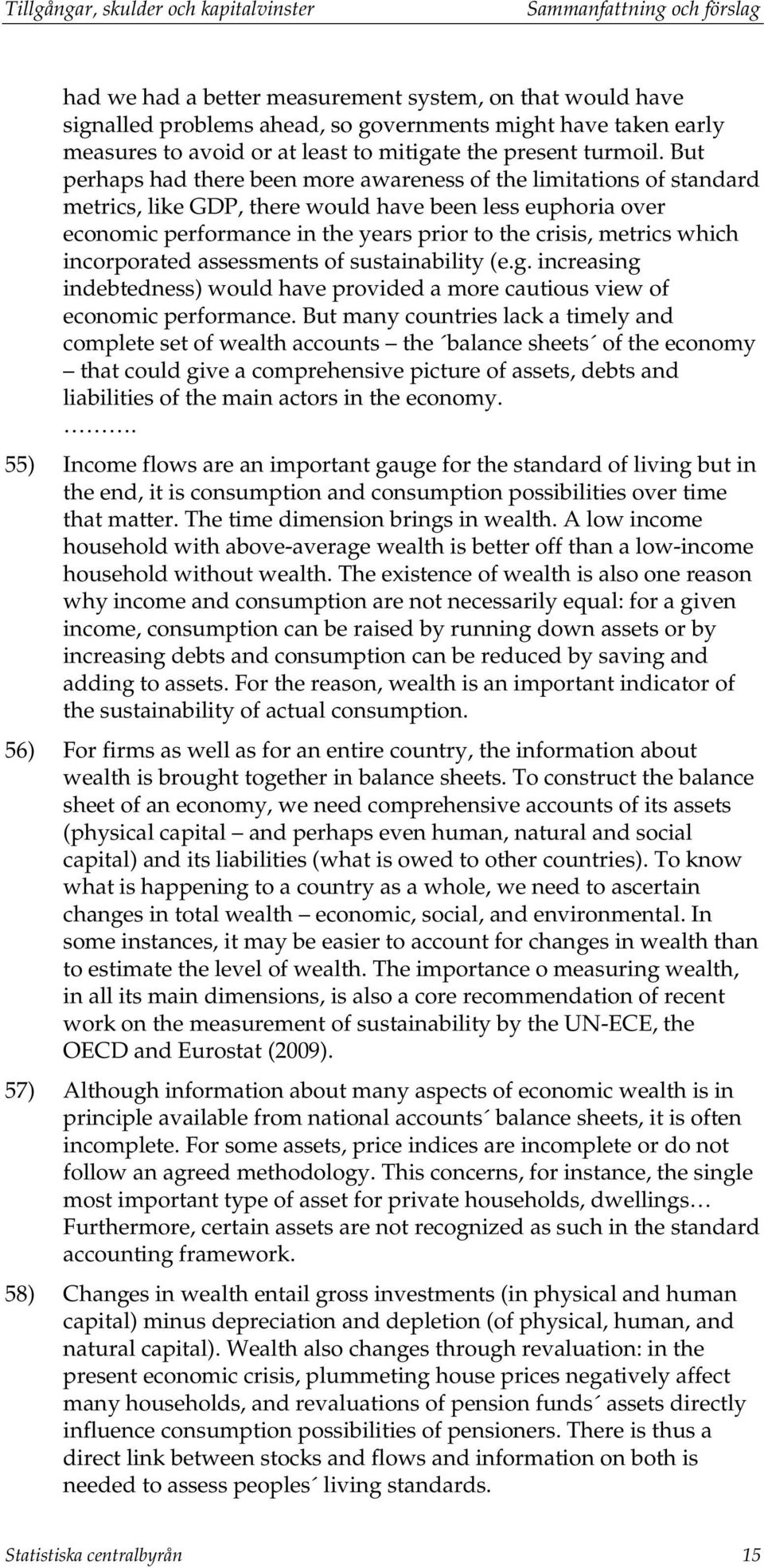 Tillgångar, skulder och kapitalvinster Sammanfattning och förslag

had we had a better measurement system, on that would have signalled problems ahead, so governments might have taken early measures to avoid or at least to mitigate the present turmoil. But perhaps had there been more awareness of the limitations of standard metrics, like GDP, there would have been less euphoria over economic performance in the years prior to the crisis, metrics which incorporated assessments of sustainability (e.g. increasing indebtedness) would have provided a more cautious view of economic performance. But many countries lack a timely and complete set of wealth accounts – the ´balance sheets´ of the economy – that could give a comprehensive picture of assets, debts and liabilities of the main actors in the economy.

……….

55) Income flows are an important gauge for the standard of living but in the end, it is consumption and consumption possibilities over time that matter. The time dimension brings in wealth. A low income household with above-average wealth is better off than a low-income household without wealth. The existence of wealth is also one reason why income and consumption are not necessarily equal: for a given income, consumption can be raised by running down assets or by increasing debts and consumption can be reduced by saving and adding to assets. For the reason, wealth is an important indicator of the sustainability of actual consumption.

56) For firms as well as for an entire country, the information about wealth is brought together in balance sheets. To construct the balance sheet of an economy, we need comprehensive accounts of its assets (physical capital – and perhaps even human, natural and social capital) and its liabilities (what is owed to other countries). To know what is happening to a country as a whole, we need to ascertain changes in total wealth – economic, social, and environmental. In some instances, it may be easier to account for changes in wealth than to estimate the level of wealth. The importance o measuring wealth, in all its main dimensions, is also a core recommendation of recent work on the measurement of sustainability by the UN-ECE, the OECD and Eurostat (2009).

57) Although information about many aspects of economic wealth is in principle available from national accounts´ balance sheets, it is often incomplete. For some assets, price indices are incomplete or do not follow an agreed methodology. This concerns, for instance, the single most important type of asset for private households, dwellings… Furthermore, certain assets are not recognized as such in the standard accounting framework.

58) Changes in wealth entail gross investments (in physical and human capital) minus depreciation and depletion (of physical, human, and natural capital). Wealth also changes through revaluation: in the present economic crisis, plummeting house prices negatively affect many households, and revaluations of pension funds´ assets directly influence consumption possibilities of pensioners. There is thus a direct link between stocks and flows and information on both is needed to assess peoples´ living standards.

Statistiska centralbyrån 15